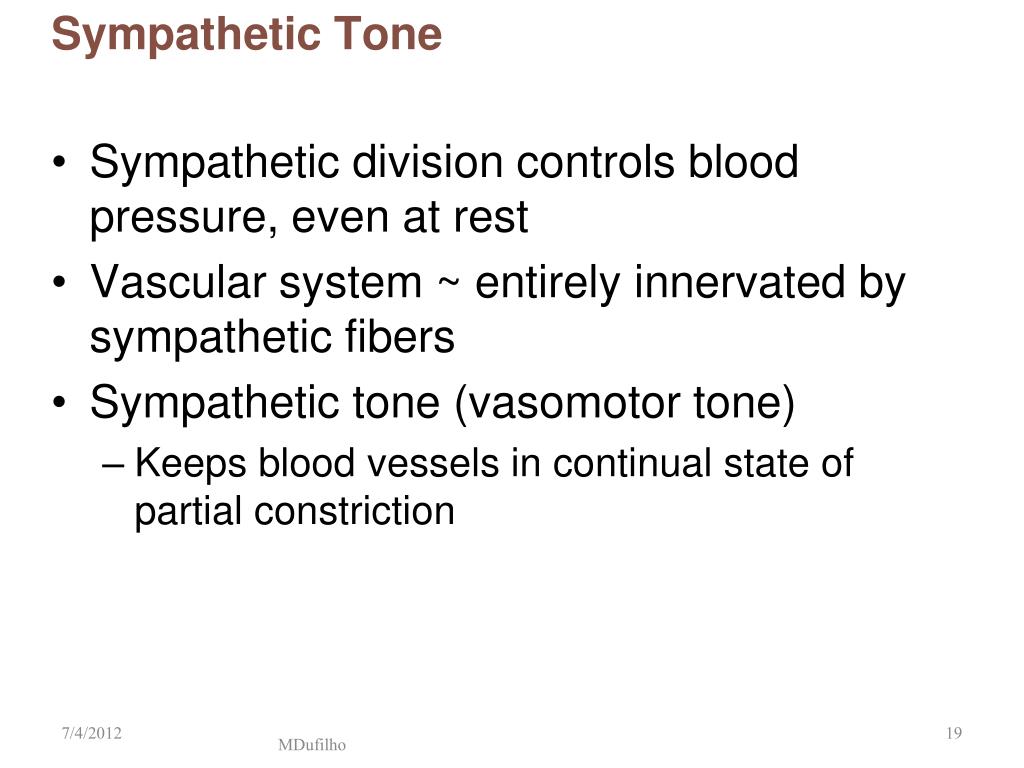 Sympathetic Tone

• Sympathetic division controls blood pressure, even at rest
• Vascular system ~ entirely innervated by sympathetic fibers
• Sympathetic tone (vasomotor tone)
– Keeps blood vessels in continual state of partial constriction

7/4/2012
MDufilho
19